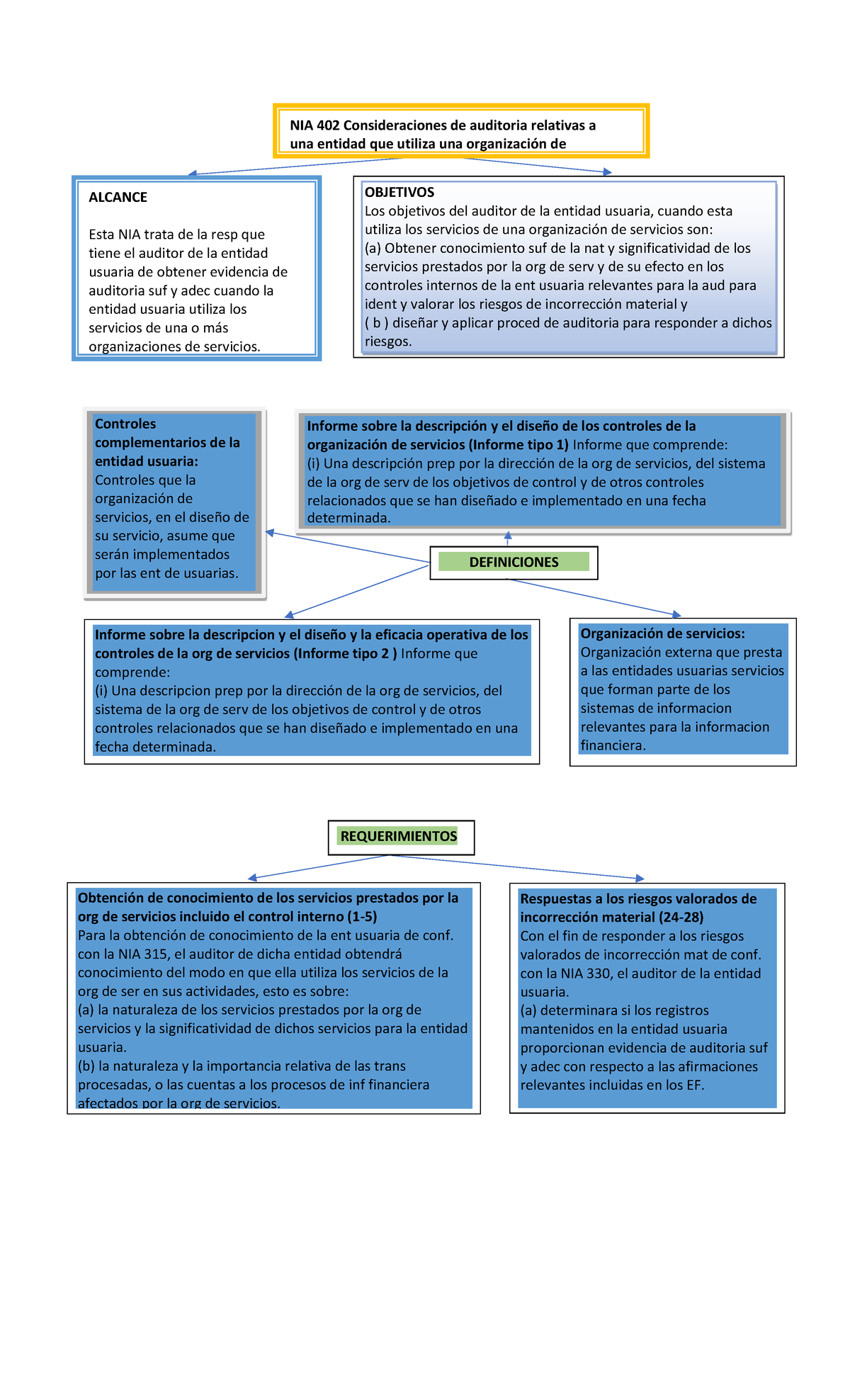 NIA 402 Consideraciones de auditoria relativas a una entidad que utiliza una organización de

ALCANCE

Esta NIA trata de la resp que tiene el auditor de la entidad usuaria de obtener evidencia de auditoria suf y adec cuando la entidad usuaria utiliza los servicios de una o más organizaciones de servicios.

OBJETIVOS
Los objetivos del auditor de la entidad usuaria, cuando esta utiliza los servicios de una organización de servicios son:
(a) Obtener conocimiento suf de la nat y significatividad de los servicios prestados por la org de serv y de su efecto en los controles internos de la ent usuaria relevantes para la aud para ident y valorar los riesgos de incorrección material y
( b ) diseñar y aplicar proced de auditoria para responder a dichos riesgos.

Controles complementarios de la entidad usuaria: Controles que la organización de servicios, en el diseño de su servicio, asume que serán implementados por las ent de usuarias.

Informe sobre la descripción y el diseño de los controles de la organización de servicios (Informe tipo 1) Informe que comprende:
(i) Una descripción prep por la dirección de la org de servicios, del sistema de la org de serv de los objetivos de control y de otros controles relacionados que se han diseñado e implementado en una fecha determinada.

DEFINICIONES

Informe sobre la descripcion y el diseño y la eficacia operativa de los controles de la org de servicios (Informe tipo 2 ) Informe que comprende:
(i) Una descripcion prep por la dirección de la org de servicios, del sistema de la org de serv de los objetivos de control y de otros controles relacionados que se han diseñado e implementado en una fecha determinada.

Organización de servicios: Organización externa que presta a las entidades usuarias servicios que forman parte de los sistemas de informacion relevantes para la informacion financiera.

REQUERIMIENTOS

Obtención de conocimiento de los servicios prestados por la org de servicios incluido el control interno (1-5)
Para la obtención de conocimiento de la ent usuaria de conf. con la NIA 315, el auditor de dicha entidad obtendrá conocimiento del modo en que ella utiliza los servicios de la org de ser en sus actividades, esto es sobre:
(a) la naturaleza de los servicios prestados por la org de servicios y la significatividad de dichos servicios para la entidad usuaria.
(b) la naturaleza y la importancia relativa de las trans procesadas, o las cuentas a los procesos de inf financiera afectados por la org de servicios.

Respuestas a los riesgos valorados de incorrección material (24-28)
Con el fin de responder a los riesgos valorados de incorrección mat de conf. con la NIA 330, el auditor de la entidad usuaria.
(a) determinara si los registros mantenidos en la entidad usuaria proporcionan evidencia de auditoria suf y adec con respecto a las afirmaciones relevantes incluidas en los EF.